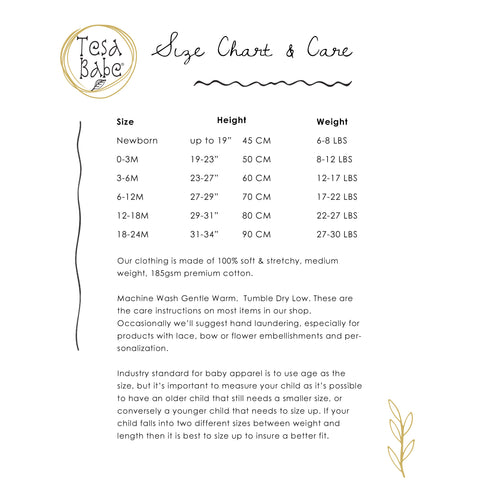 Tesa Babe®

Size Chart & Care

| Size | Height | | Weight |
|---|---|---|---|
| Newborn | up to 19" | 45 CM | 6-8 LBS |
| 0-3M | 19-23" | 50 CM | 8-12 LBS |
| 3-6M | 23-27" | 60 CM | 12-17 LBS |
| 6-12M | 27-29" | 70 CM | 17-22 LBS |
| 12-18M | 29-31" | 80 CM | 22-27 LBS |
| 18-24M | 31-34" | 90 CM | 27-30 LBS |

Our clothing is made of 100% soft & stretchy, medium weight, 185gsm premium cotton.

Machine Wash Gentle Warm. Tumble Dry Low. These are the care instructions on most items in our shop. Occasionally we'll suggest hand laundering, especially for products with lace, bow or flower embellishments and personalization.

Industry standard for baby apparel is to use age as the size, but it's important to measure your child as it's possible to have an older child that still needs a smaller size, or conversely a younger child that needs to size up. If your child falls into two different sizes between weight and length then it is best to size up to insure a better fit.